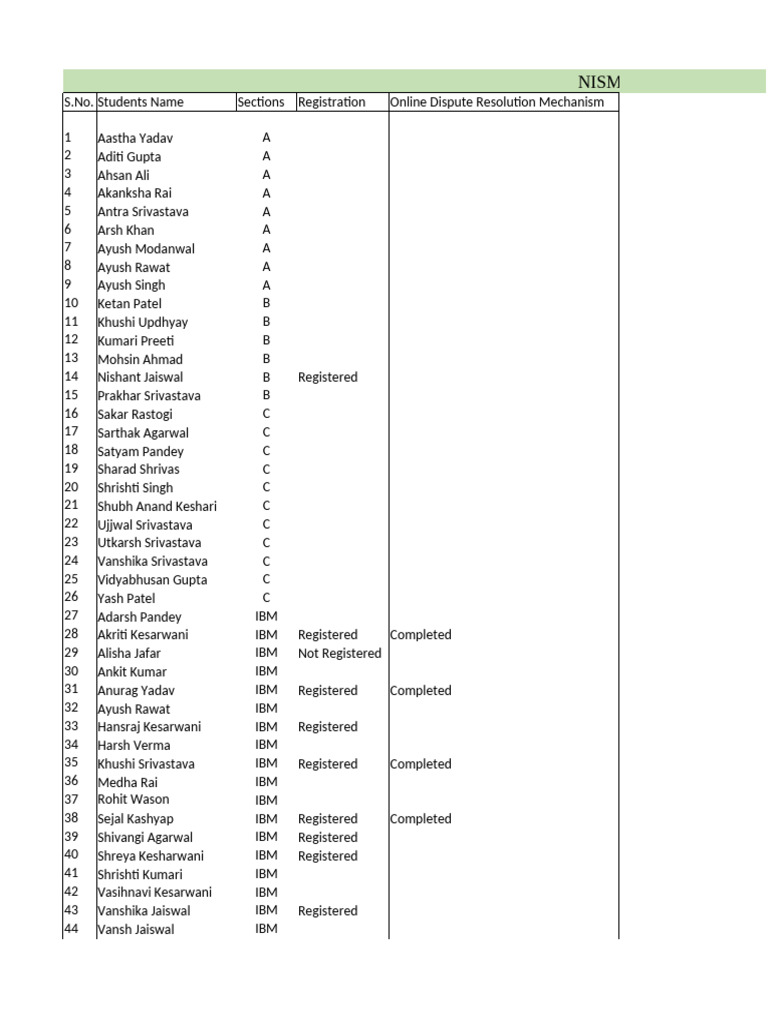 NISM

| S.No. | Students Name | Sections | Registration | Online Dispute Resolution Mechanism |
|---|---|---|---|---|
| 1 | Aastha Yadav | A | | |
| 2 | Aditi Gupta | A | | |
| 3 | Ahsan Ali | A | | |
| 4 | Akanksha Rai | A | | |
| 5 | Antra Srivastava | A | | |
| 6 | Arsh Khan | A | | |
| 7 | Ayush Modanwal | A | | |
| 8 | Ayush Rawat | A | | |
| 9 | Ayush Singh | A | | |
| 10 | Ketan Patel | B | | |
| 11 | Khushi Updhyay | B | | |
| 12 | Kumari Preeti | B | | |
| 13 | Mohsin Ahmad | B | | |
| 14 | Nishant Jaiswal | B | Registered | |
| 15 | Prakhar Srivastava | B | | |
| 16 | Sakar Rastogi | C | | |
| 17 | Sarthak Agarwal | C | | |
| 18 | Satyam Pandey | C | | |
| 19 | Sharad Shrivas | C | | |
| 20 | Shrishti Singh | C | | |
| 21 | Shubh Anand Keshari | C | | |
| 22 | Ujjwal Srivastava | C | | |
| 23 | Utkarsh Srivastava | C | | |
| 24 | Vanshika Srivastava | C | | |
| 25 | Vidyabhusan Gupta | C | | |
| 26 | Yash Patel | C | | |
| 27 | Adarsh Pandey | IBM | | |
| 28 | Akriti Kesarwani | IBM | Registered | Completed |
| 29 | Alisha Jafar | IBM | Not Registered | |
| 30 | Ankit Kumar | IBM | | |
| 31 | Anurag Yadav | IBM | Registered | Completed |
| 32 | Ayush Rawat | IBM | | |
| 33 | Hansraj Kesarwani | IBM | Registered | |
| 34 | Harsh Verma | IBM | | |
| 35 | Khushi Srivastava | IBM | Registered | Completed |
| 36 | Medha Rai | IBM | | |
| 37 | Rohit Wason | IBM | | |
| 38 | Sejal Kashyap | IBM | Registered | Completed |
| 39 | Shivangi Agarwal | IBM | Registered | |
| 40 | Shreya Kesharwani | IBM | Registered | |
| 41 | Shrishti Kumari | IBM | | |
| 42 | Vasihnavi Kesarwani | IBM | | |
| 43 | Vanshika Jaiswal | IBM | Registered | |
| 44 | Vansh Jaiswal | IBM | | |